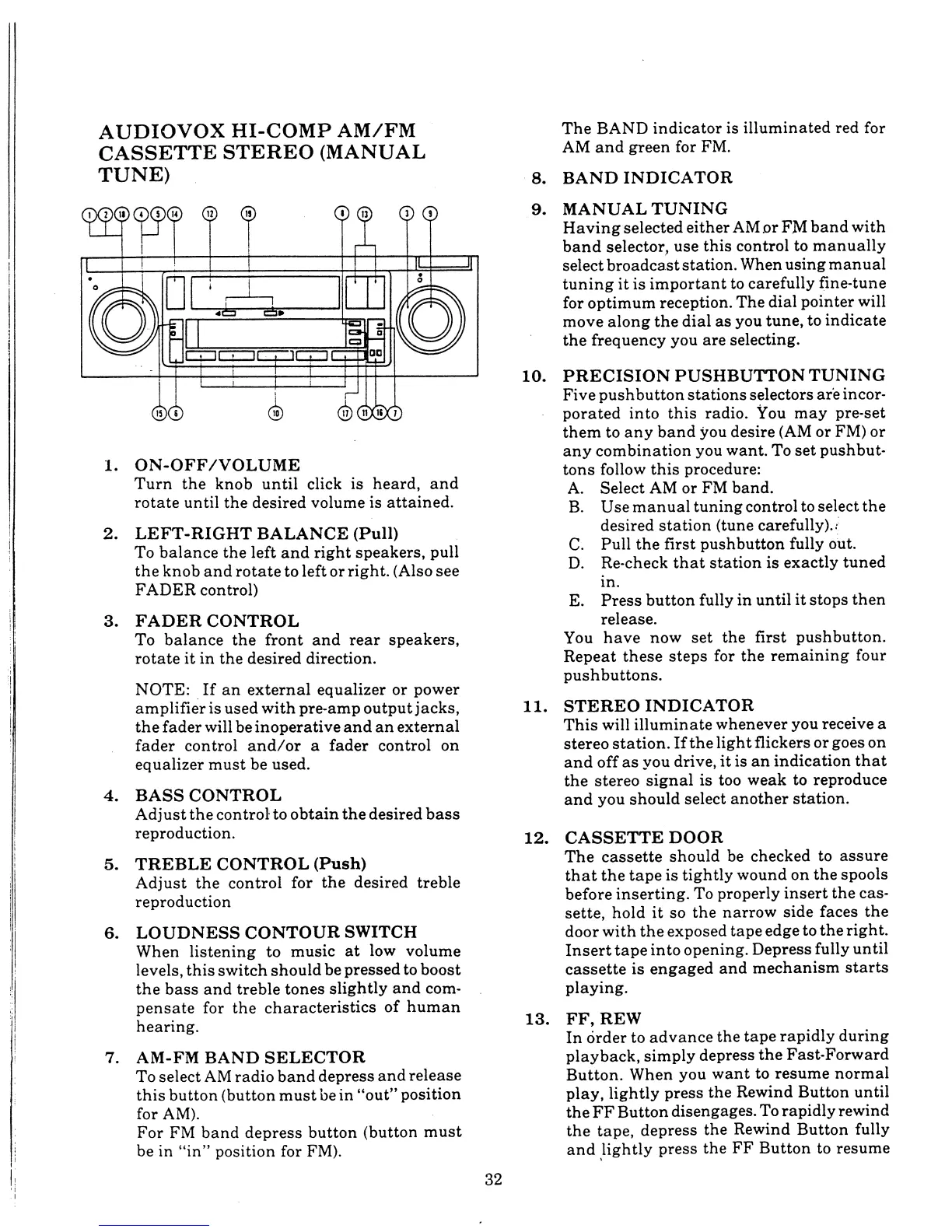 AUDIOVOX HI-COMP AM/FM CASSETTE STEREO (MANUAL TUNE)

1 2 18 4 5 14 12 19 8 13 3 9

15 6 10 17 11 16 7

1. ON-OFF/VOLUME
Turn the knob until click is heard, and rotate until the desired volume is attained.

2. LEFT-RIGHT BALANCE (Pull)
To balance the left and right speakers, pull the knob and rotate to left or right. (Also see FADER control)

3. FADER CONTROL
To balance the front and rear speakers, rotate it in the desired direction.

NOTE: If an external equalizer or power amplifier is used with pre-amp output jacks, the fader will be inoperative and an external fader control and/or a fader control on equalizer must be used.

4. BASS CONTROL
Adjust the control to obtain the desired bass reproduction.

5. TREBLE CONTROL (Push)
Adjust the control for the desired treble reproduction

6. LOUDNESS CONTOUR SWITCH
When listening to music at low volume levels, this switch should be pressed to boost the bass and treble tones slightly and compensate for the characteristics of human hearing.

7. AM-FM BAND SELECTOR
To select AM radio band depress and release this button (button must be in "out" position for AM).
For FM band depress button (button must be in "in" position for FM).

The BAND indicator is illuminated red for AM and green for FM.

8. BAND INDICATOR

9. MANUAL TUNING
Having selected either AM or FM band with band selector, use this control to manually select broadcast station. When using manual tuning it is important to carefully fine-tune for optimum reception. The dial pointer will move along the dial as you tune, to indicate the frequency you are selecting.

10. PRECISION PUSHBUTTON TUNING
Five pushbutton stations selectors are incorporated into this radio. You may pre-set them to any band you desire (AM or FM) or any combination you want. To set pushbuttons follow this procedure:
A. Select AM or FM band.
B. Use manual tuning control to select the desired station (tune carefully).
C. Pull the first pushbutton fully out.
D. Re-check that station is exactly tuned in.
E. Press button fully in until it stops then release.
You have now set the first pushbutton. Repeat these steps for the remaining four pushbuttons.

11. STEREO INDICATOR
This will illuminate whenever you receive a stereo station. If the light flickers or goes on and off as you drive, it is an indication that the stereo signal is too weak to reproduce and you should select another station.

12. CASSETTE DOOR
The cassette should be checked to assure that the tape is tightly wound on the spools before inserting. To properly insert the cassette, hold it so the narrow side faces the door with the exposed tape edge to the right. Insert tape into opening. Depress fully until cassette is engaged and mechanism starts playing.

13. FF, REW
In order to advance the tape rapidly during playback, simply depress the Fast-Forward Button. When you want to resume normal play, lightly press the Rewind Button until the FF Button disengages. To rapidly rewind the tape, depress the Rewind Button fully and lightly press the FF Button to resume

32